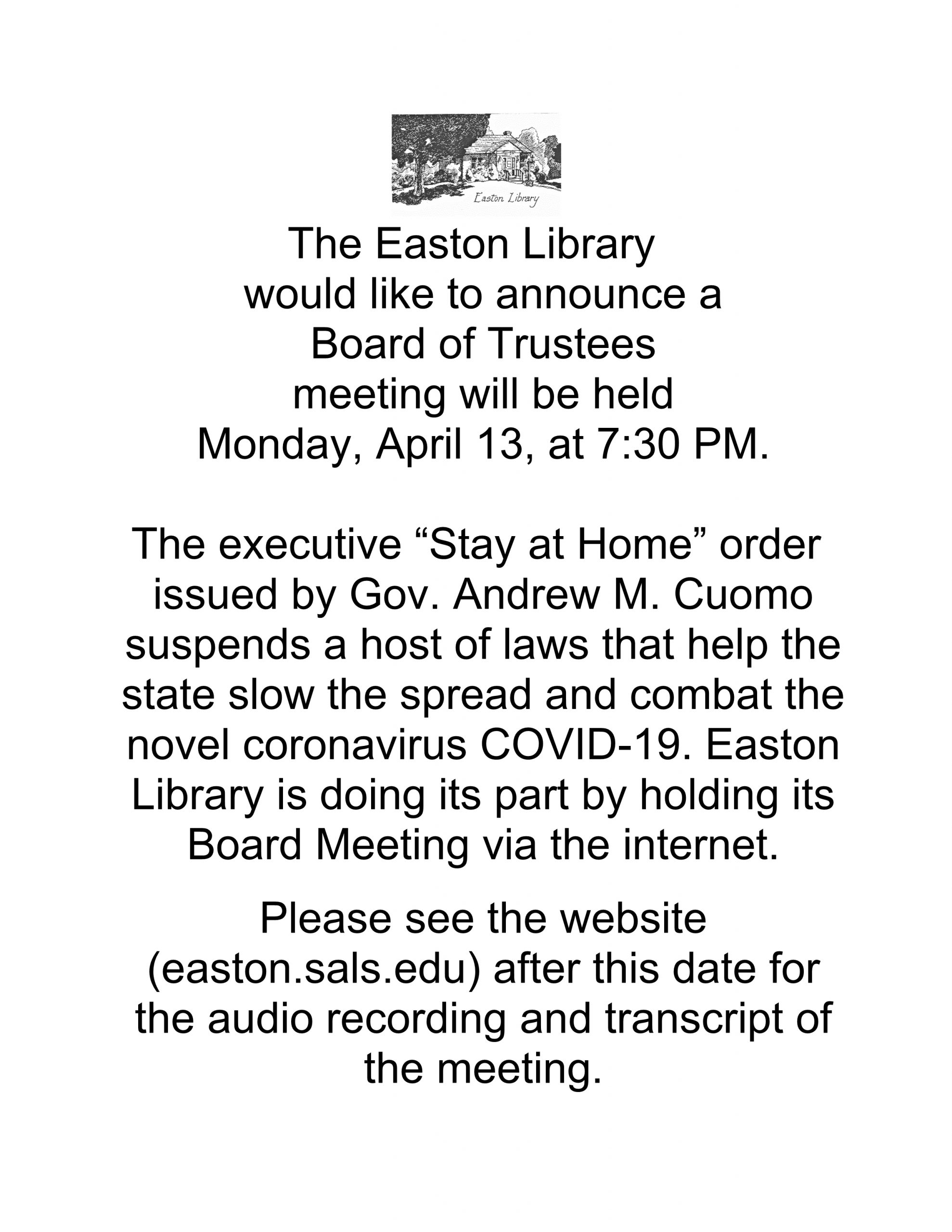 Easton Library

The Easton Library would like to announce a Board of Trustees meeting will be held Monday, April 13, at 7:30 PM.

The executive “Stay at Home” order issued by Gov. Andrew M. Cuomo suspends a host of laws that help the state slow the spread and combat the novel coronavirus COVID-19. Easton Library is doing its part by holding its Board Meeting via the internet.

Please see the website (easton.sals.edu) after this date for the audio recording and transcript of the meeting.